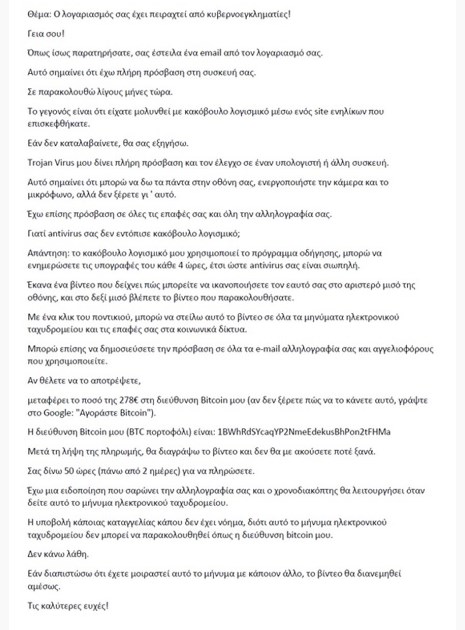 Θέμα: Ο λογαριασμός σας έχει πειραχτεί από κυβερνοεγκληματίες!

Γεια σου!

Όπως ίσως παρατηρήσατε, σας έστειλα ένα email από τον λογαριασμό σας.

Αυτό σημαίνει ότι έχω πλήρη πρόσβαση στη συσκευή σας.

Σε παρακολουθώ λίγους μήνες τώρα.

Το γεγονός είναι ότι είχατε μολυνθεί με κακόβουλο λογισμικό μέσω ενός site ενηλίκων που επισκεφθήκατε.

Εάν δεν καταλαβαίνετε, θα σας εξηγήσω.

Trojan Virus μου δίνει πλήρη πρόσβαση και τον έλεγχο σε έναν υπολογιστή ή άλλη συσκευή.

Αυτό σημαίνει ότι μπορώ να δω τα πάντα στην οθόνη σας, ενεργοποιήστε την κάμερα και το μικρόφωνο, αλλά δεν ξέρετε γι ' αυτό.

Έχω επίσης πρόσβαση σε όλες τις επαφές σας και όλη την αλληλογραφία σας.

Γιατί antivirus σας δεν εντόπισε κακόβουλο λογισμικό;

Απάντηση: το κακόβουλο λογισμικό μου χρησιμοποιεί το πρόγραμμα οδήγησης, μπορώ να ενημερώσετε τις υπογραφές του κάθε 4 ώρες, έτσι ώστε antivirus σας είναι σιωπηλή.

Έκανα ένα βίντεο που δείχνει πώς μπορείτε να ικανοποιήσετε τον εαυτό σας στο αριστερό μισό της οθόνης, και στο δεξί μισό βλέπετε το βίντεο που παρακολουθήσατε.

Με ένα κλικ του ποντικιού, μπορώ να στείλω αυτό το βίντεο σε όλα τα μηνύματα ηλεκτρονικού ταχυδρομείου και τις επαφές σας στα κοινωνικά δίκτυα.

Μπορώ επίσης να δημοσιεύσετε την πρόσβαση σε όλα τα e-mail αλληλογραφία σας και αγγελιοφόρους που χρησιμοποιείτε.

Αν θέλετε να το αποτρέψετε,

μεταφέρει το ποσό της 278€ στη διεύθυνση Bitcoin μου (αν δεν ξέρετε πώς να το κάνετε αυτό, γράψτε στο Google: "Αγοράστε Bitcoin").

Η διεύθυνση Bitcoin μου (BTC πορτοφόλι) είναι: 1BWhRdSYcaqYP2NmeEdekusBhPon2tFHMa

Μετά τη λήψη της πληρωμής, θα διαγράψω το βίντεο και δεν θα με ακούσετε ποτέ ξανά.

Σας δίνω 50 ώρες (πάνω από 2 ημέρες) για να πληρώσετε.

Έχω μια ειδοποίηση που σαρώνει την αλληλογραφία σας και ο χρονοδιακόπτης θα λειτουργήσει όταν δείτε αυτό το μήνυμα ηλεκτρονικού ταχυδρομείου.

Η υποβολή κάποιας καταγγελίας κάπου δεν έχει νόημα, διότι αυτό το μήνυμα ηλεκτρονικού ταχυδρομείου δεν μπορεί να παρακολουθηθεί όπως η διεύθυνση bitcoin μου.

Δεν κάνω λάθη.

Εάν διαπιστώσω ότι έχετε μοιραστεί αυτό το μήνυμα με κάποιον άλλο, το βίντεο θα διανεμηθεί αμέσως.

Τις καλύτερες ευχές!